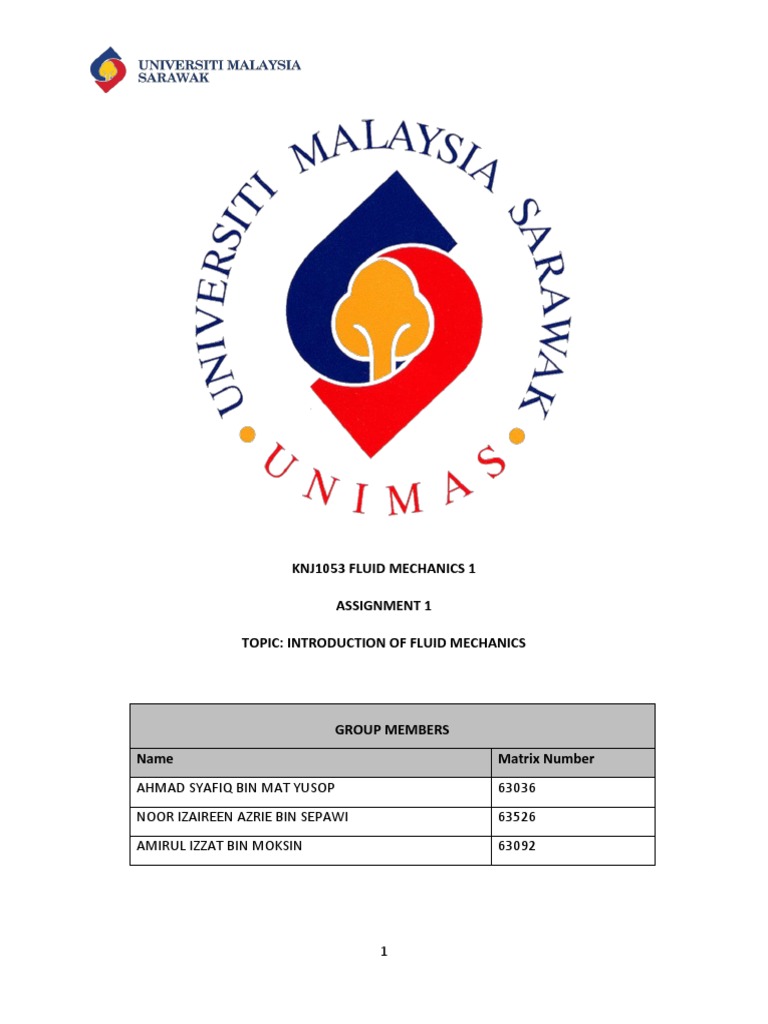 UNIVERSITI MALAYSIA SARAWAK

UNIVERSITI MALAYSIA SARAWAK

UNIMAS

KNJ1053 FLUID MECHANICS 1

ASSIGNMENT 1

TOPIC: INTRODUCTION OF FLUID MECHANICS

| GROUP MEMBERS | |
|---|---|
| Name | Matrix Number |
| AHMAD SYAFIQ BIN MAT YUSOP | 63036 |
| NOOR IZAIREEN AZRIE BIN SEPAWI | 63526 |
| AMIRUL IZZAT BIN MOKSIN | 63092 |

1